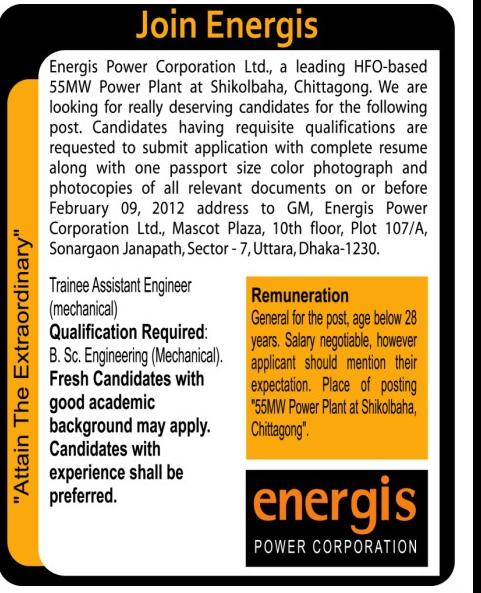 Join Energis

"Attain The Extraordinary"

Energis Power Corporation Ltd., a leading HFO-based 55MW Power Plant at Shikolbaha, Chittagong. We are looking for really deserving candidates for the following post. Candidates having requisite qualifications are requested to submit application with complete resume along with one passport size color photograph and photocopies of all relevant documents on or before February 09, 2012 address to GM, Energis Power Corporation Ltd., Mascot Plaza, 10th floor, Plot 107/A, Sonargaon Janapath, Sector - 7, Uttara, Dhaka-1230.

Trainee Assistant Engineer (mechanical)

Qualification Required:

B. Sc. Engineering (Mechanical).

Fresh Candidates with good academic background may apply. Candidates with experience shall be preferred.

Remuneration

General for the post, age below 28 years. Salary negotiable, however applicant should mention their expectation. Place of posting "55MW Power Plant at Shikolbaha, Chittagong".

energis

POWER CORPORATION